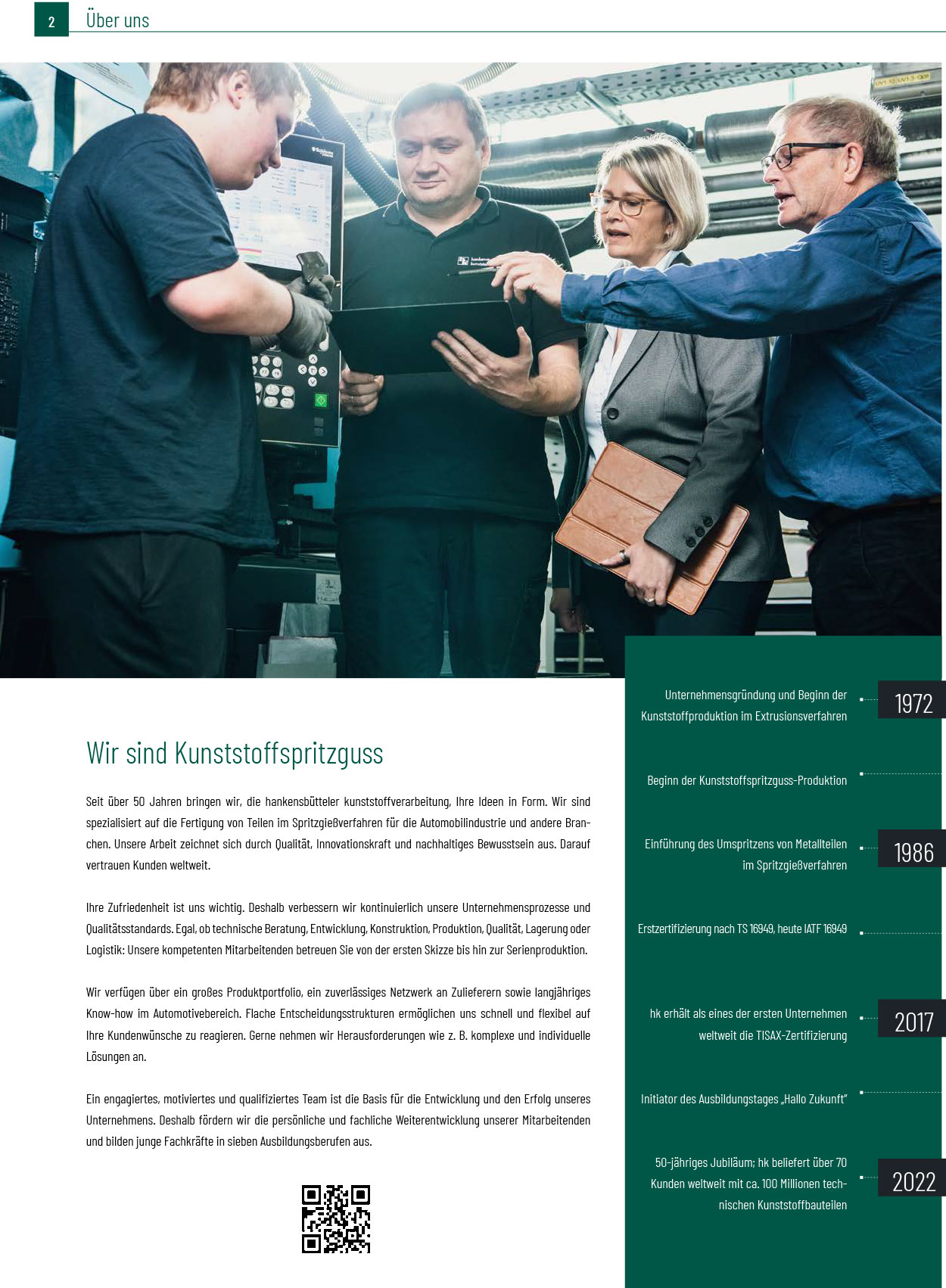 2 Über uns

Wir sind Kunststoffspritzguss

Seit über 50 Jahren bringen wir, die hankensbütteler kunststoffverarbeitung, Ihre Ideen in Form. Wir sind spezialisiert auf die Fertigung von Teilen im Spritzgießverfahren für die Automobilindustrie und andere Branchen. Unsere Arbeit zeichnet sich durch Qualität, Innovationskraft und nachhaltiges Bewusstsein aus. Darauf vertrauen Kunden weltweit.

Ihre Zufriedenheit ist uns wichtig. Deshalb verbessern wir kontinuierlich unsere Unternehmensprozesse und Qualitätsstandards. Egal, ob technische Beratung, Entwicklung, Konstruktion, Produktion, Qualität, Lagerung oder Logistik: Unsere kompetenten Mitarbeitenden betreuen Sie von der ersten Skizze bis hin zur Serienproduktion.

Wir verfügen über ein großes Produktportfolio, ein zuverlässiges Netzwerk an Zulieferern sowie langjähriges Know-how im Automotivebereich. Flache Entscheidungsstrukturen ermöglichen uns schnell und flexibel auf Ihre Kundenwünsche zu reagieren. Gerne nehmen wir Herausforderungen wie z. B. komplexe und individuelle Lösungen an.

Ein engagiertes, motiviertes und qualifiziertes Team ist die Basis für die Entwicklung und den Erfolg unseres Unternehmens. Deshalb fördern wir die persönliche und fachliche Weiterentwicklung unserer Mitarbeitenden und bilden junge Fachkräfte in sieben Ausbildungsberufen aus.

Unternehmensgründung und Beginn der Kunststoffproduktion im Extrusionsverfahren 1972

Beginn der Kunststoffspritzguss-Produktion

Einführung des Umspritzens von Metallteilen im Spritzgießverfahren 1986

Erstzertifizierung nach TS 16949, heute IATF 16949

hk erhält als eines der ersten Unternehmen weltweit die TISAX-Zertifizierung 2017

Initiator des Ausbildungstages „Hallo Zukunft"

50-jähriges Jubiläum; hk beliefert über 70 Kunden weltweit mit ca. 100 Millionen technischen Kunststoffbauteilen 2022